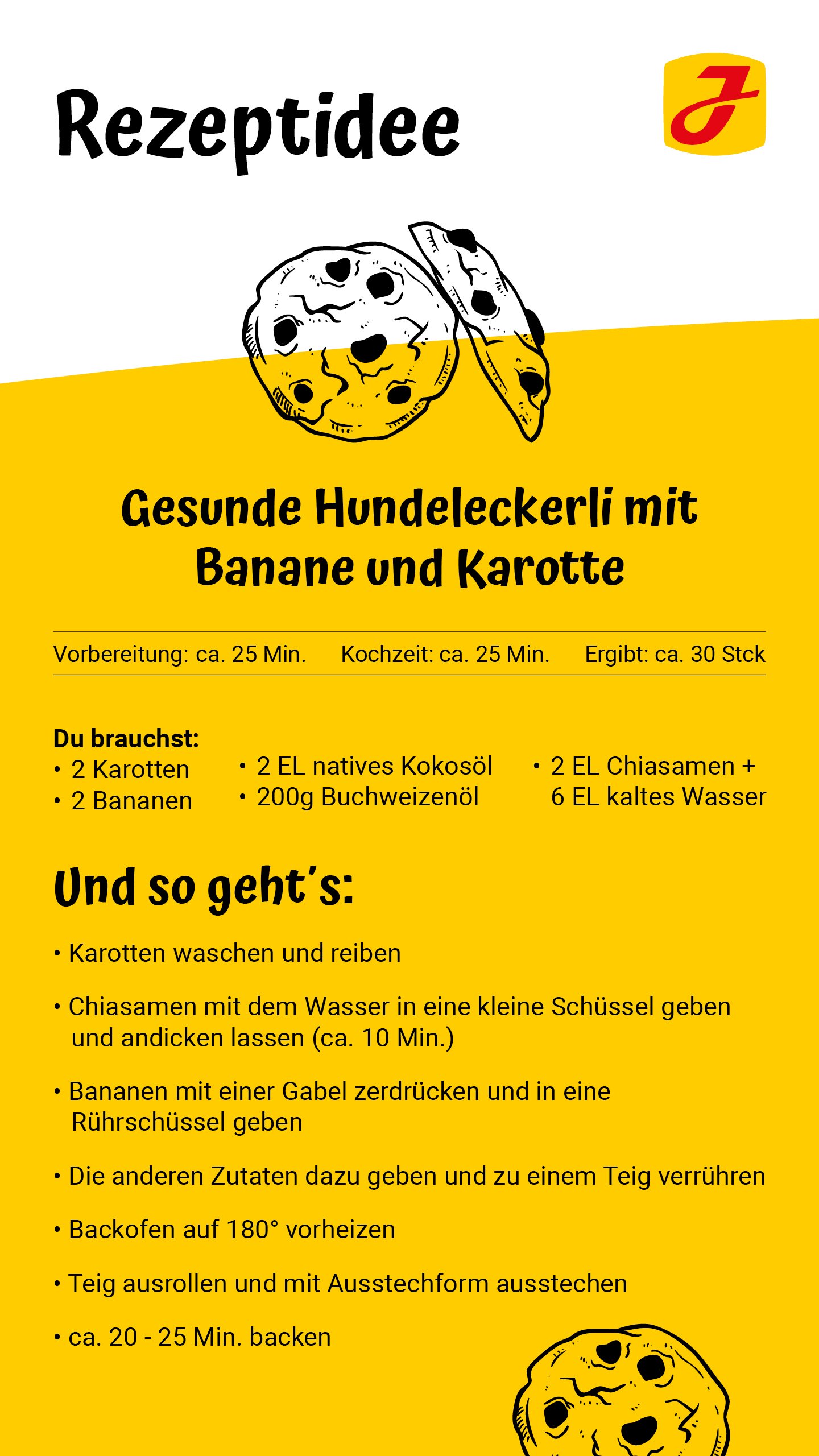 Rezeptidee

Gesunde Hundeleckerli mit Banane und Karotte

Vorbereitung: ca. 25 Min. Kochzeit: ca. 25 Min. Ergibt: ca. 30 Stck

Du brauchst:
• 2 Karotten
• 2 Bananen

• 2 EL natives Kokosöl
• 200g Buchweizenöl

• 2 EL Chiasamen + 6 EL kaltes Wasser

Und so geht's:

• Karotten waschen und reiben

• Chiasamen mit dem Wasser in eine kleine Schüssel geben und andicken lassen (ca. 10 Min.)

• Bananen mit einer Gabel zerdrücken und in eine Rührschüssel geben

• Die anderen Zutaten dazu geben und zu einem Teig verrühren

• Backofen auf 180° vorheizen

• Teig ausrollen und mit Ausstechform ausstechen

• ca. 20 - 25 Min. backen